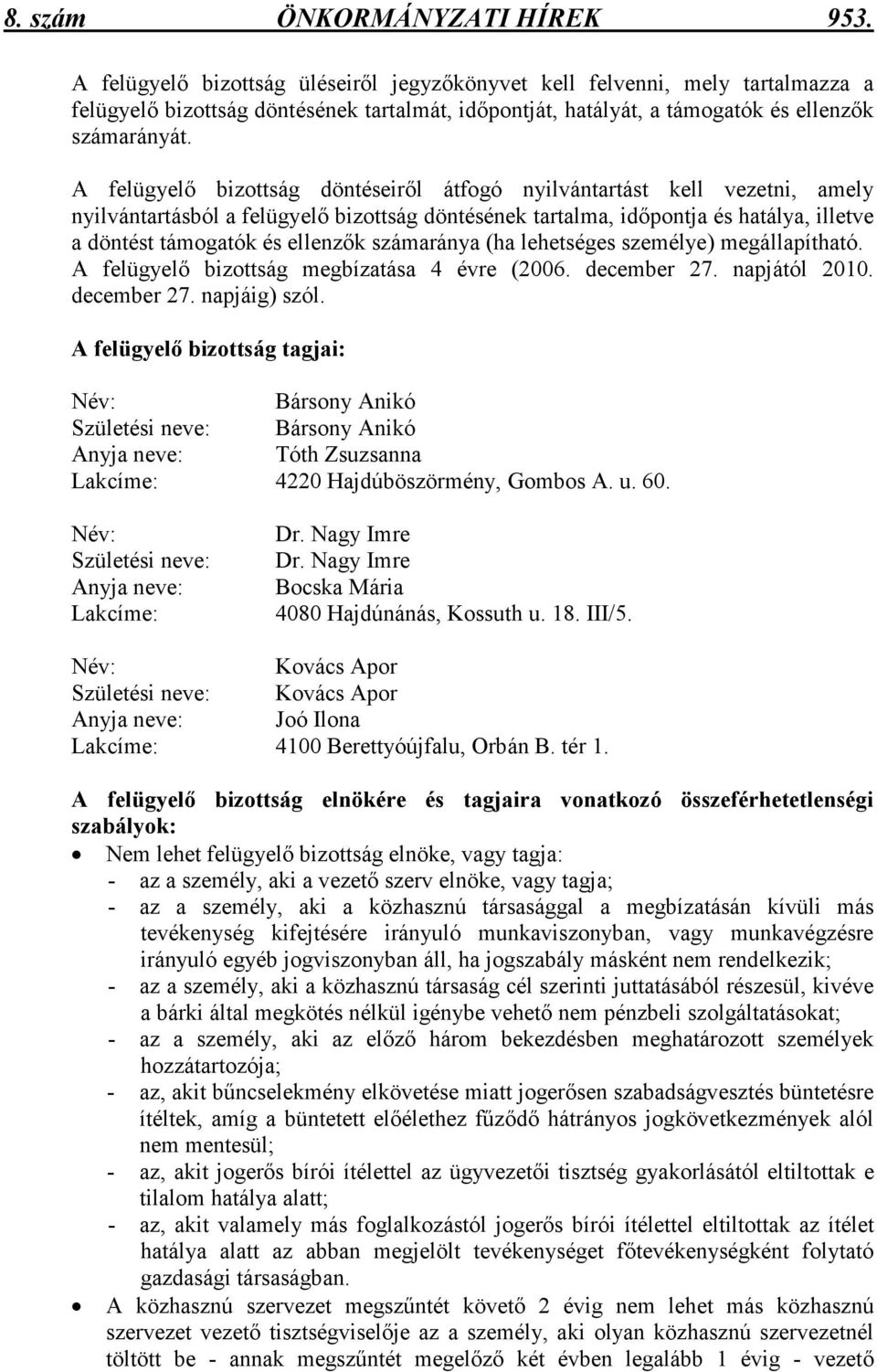 8. szám ÖNKORMÁNYZATI HÍREK 953.

A felügyelő bizottság üléseiről jegyzőkönyvet kell felvenni, mely tartalmazza a felügyelő bizottság döntésének tartalmát, időpontját, hatályát, a támogatók és ellenzők számarányát.

A felügyelő bizottság döntéseiről átfogó nyilvántartást kell vezetni, amely nyilvántartásból a felügyelő bizottság döntésének tartalma, időpontja és hatálya, illetve a döntést támogatók és ellenzők számaránya (ha lehetséges személye) megállapítható. A felügyelő bizottság megbízatása 4 évre (2006. december 27. napjától 2010. december 27. napjáig) szól.

A felügyelő bizottság tagjai:

Név: Bársony Anikó
Születési neve: Bársony Anikó
Anyja neve: Tóth Zsuzsanna
Lakcíme: 4220 Hajdúböszörmény, Gombos A. u. 60.

Név: Dr. Nagy Imre
Születési neve: Dr. Nagy Imre
Anyja neve: Bocska Mária
Lakcíme: 4080 Hajdúnánás, Kossuth u. 18. III/5.

Név: Kovács Apor
Születési neve: Kovács Apor
Anyja neve: Joó Ilona
Lakcíme: 4100 Berettyóújfalu, Orbán B. tér 1.

A felügyelő bizottság elnökére és tagjaira vonatkozó összeférhetetlenségi szabályok:
• Nem lehet felügyelő bizottság elnöke, vagy tagja:
- az a személy, aki a vezető szerv elnöke, vagy tagja;
- az a személy, aki a közhasznú társasággal a megbízatásán kívüli más tevékenység kifejtésére irányuló munkaviszonyban, vagy munkavégzésre irányuló egyéb jogviszonyban áll, ha jogszabály másként nem rendelkezik;
- az a személy, aki a közhasznú társaság cél szerinti juttatásából részesül, kivéve a bárki által megkötés nélkül igénybe vehető nem pénzbeli szolgáltatásokat;
- az a személy, aki az előző három bekezdésben meghatározott személyek hozzátartozója;
- az, akit bűncselekmény elkövetése miatt jogerősen szabadságvesztés büntetésre ítéltek, amíg a büntetett előélethez fűződő hátrányos jogkövetkezmények alól nem mentesül;
- az, akit jogerős bírói ítélettel az ügyvezetői tisztség gyakorlásától eltiltottak e tilalom hatálya alatt;
- az, akit valamely más foglalkozástól jogerős bírói ítélettel eltiltottak az ítélet hatálya alatt az abban megjelölt tevékenységet főtevékenységként folytató gazdasági társaságban.
• A közhasznú szervezet megszűntét követő 2 évig nem lehet más közhasznú szervezet vezető tisztségviselője az a személy, aki olyan közhasznú szervezetnél töltött be - annak megszűntét megelőző két évben legalább 1 évig - vezető